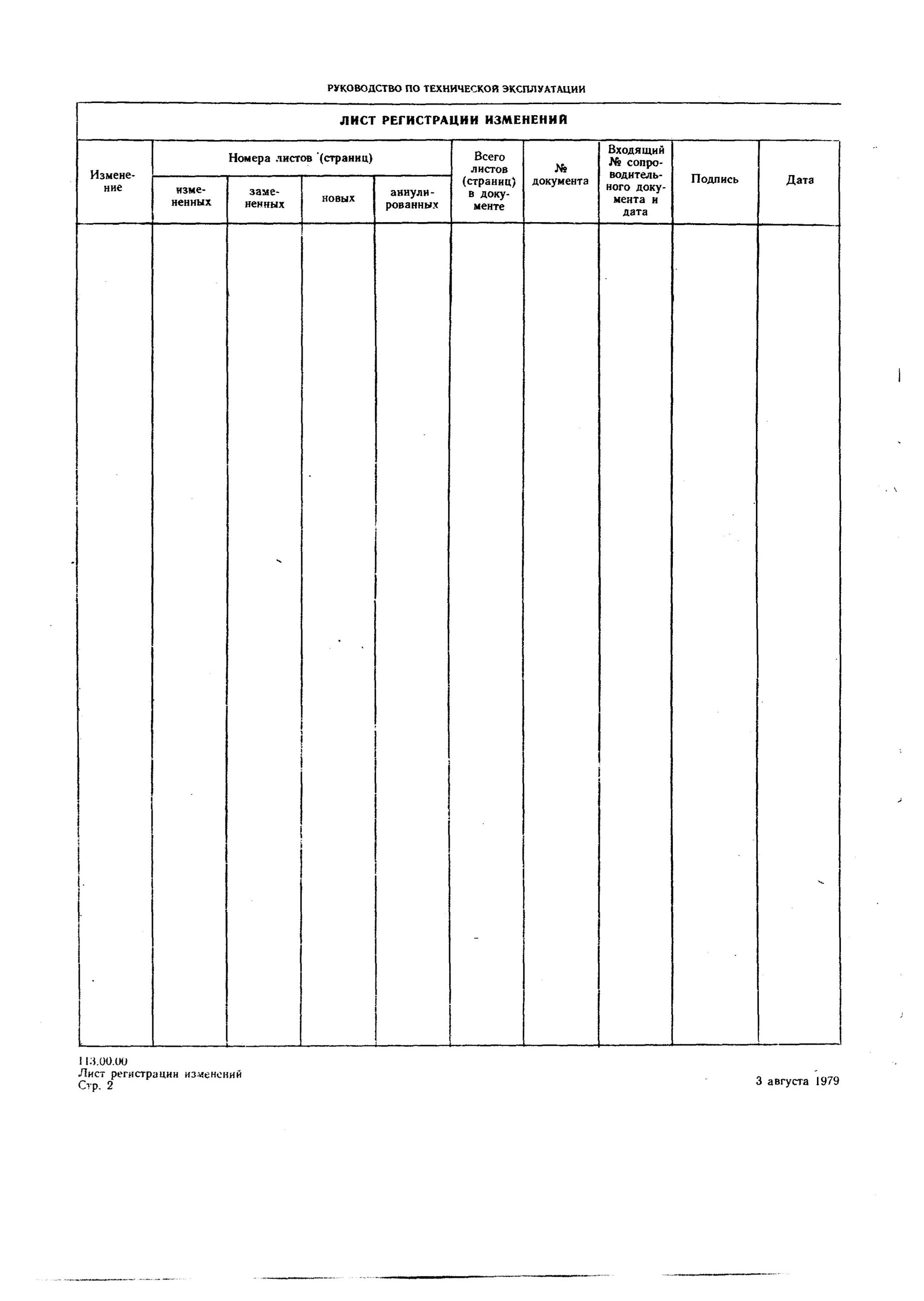 РУКОВОДСТВО ПО ТЕХНИЧЕСКОЙ ЭКСПЛУАТАЦИИ

ЛИСТ РЕГИСТРАЦИИ ИЗМЕНЕНИЙ

| Изменение | Номера листов (страниц) |  |  |  | Всего листов (страниц) в документе | № документа | Входящий № сопроводительного документа и дата | Подпись | Дата |
|---|---|---|---|---|---|---|---|---|---|
|  | измененных | замененных | новых | аннулированных |  |  |  |  |  |
|  |  |  |  |  |  |  |  |  |  |

113.00.00
Лист регистрации изменений
Стр. 2

3 августа 1979